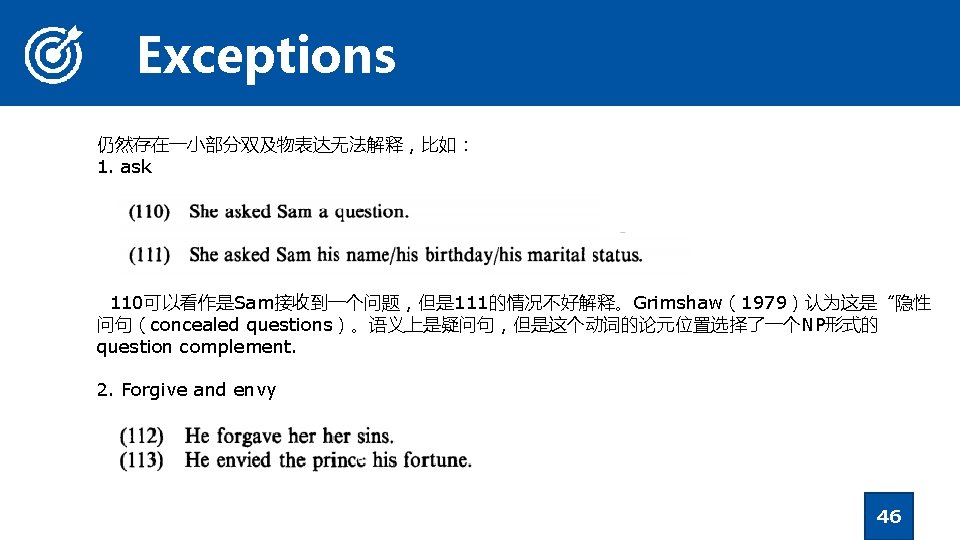 Exceptions

仍然存在一小部分双及物表达无法解释，比如：
1. ask

(110) She asked Sam a question.

(111) She asked Sam his name/his birthday/his marital status.

110可以看作是Sam接收到一个问题，但是111的情况不好解释。Grimshaw（1979）认为这是“隐性问句（concealed questions）。语义上是疑问句，但是这个动词的论元位置选择了一个NP形式的question complement.

2. Forgive and envy

(112) He forgave her her sins.
(113) He envied the prince his fortune.

46